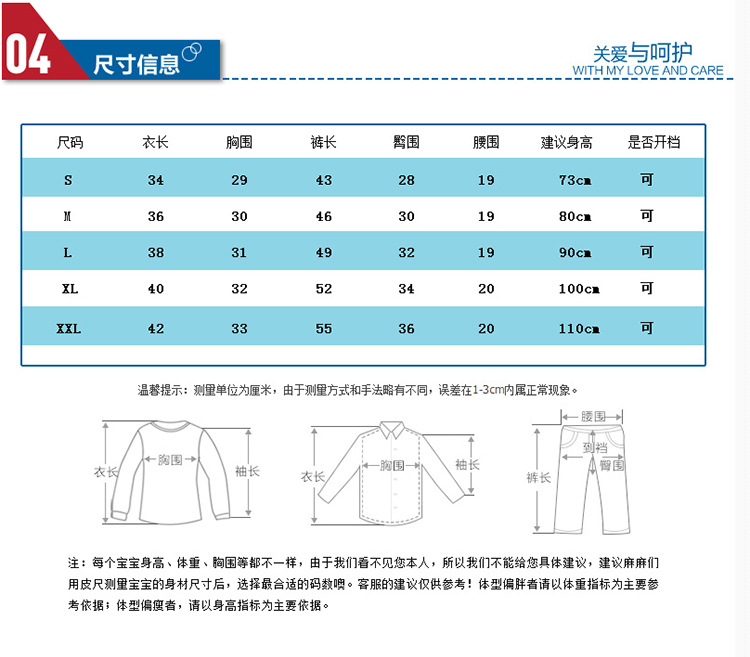 04 尺寸信息

关爱与呵护
WITH MY LOVE AND CARE

| 尺码 | 衣长 | 胸围 | 裤长 | 臀围 | 腰围 | 建议身高 | 是否开档 |
|---|---|---|---|---|---|---|---|
| S | 34 | 29 | 43 | 28 | 19 | 73cm | 可 |
| M | 36 | 30 | 46 | 30 | 19 | 80cm | 可 |
| L | 38 | 31 | 49 | 32 | 19 | 90cm | 可 |
| XL | 40 | 32 | 52 | 34 | 20 | 100cm | 可 |
| XXL | 42 | 33 | 55 | 36 | 20 | 110cm | 可 |

温馨提示：测量单位为厘米，由于测量方式和手法略有不同，误差在1-3cm内属正常现象。

衣长 胸围 袖长

衣长 胸围 袖长

腰围 到档 臀围 裤长

注：每个宝宝身高、体重、胸围等都不一样，由于我们看不见您本人，所以我们不能给您具体建议，建议麻麻们用皮尺测量宝宝的身材尺寸后，选择最合适的码数噢。客服的建议仅供参考！体型偏胖者请以体重指标为主要参考依据；体型偏瘦者，请以身高指标为主要依据。